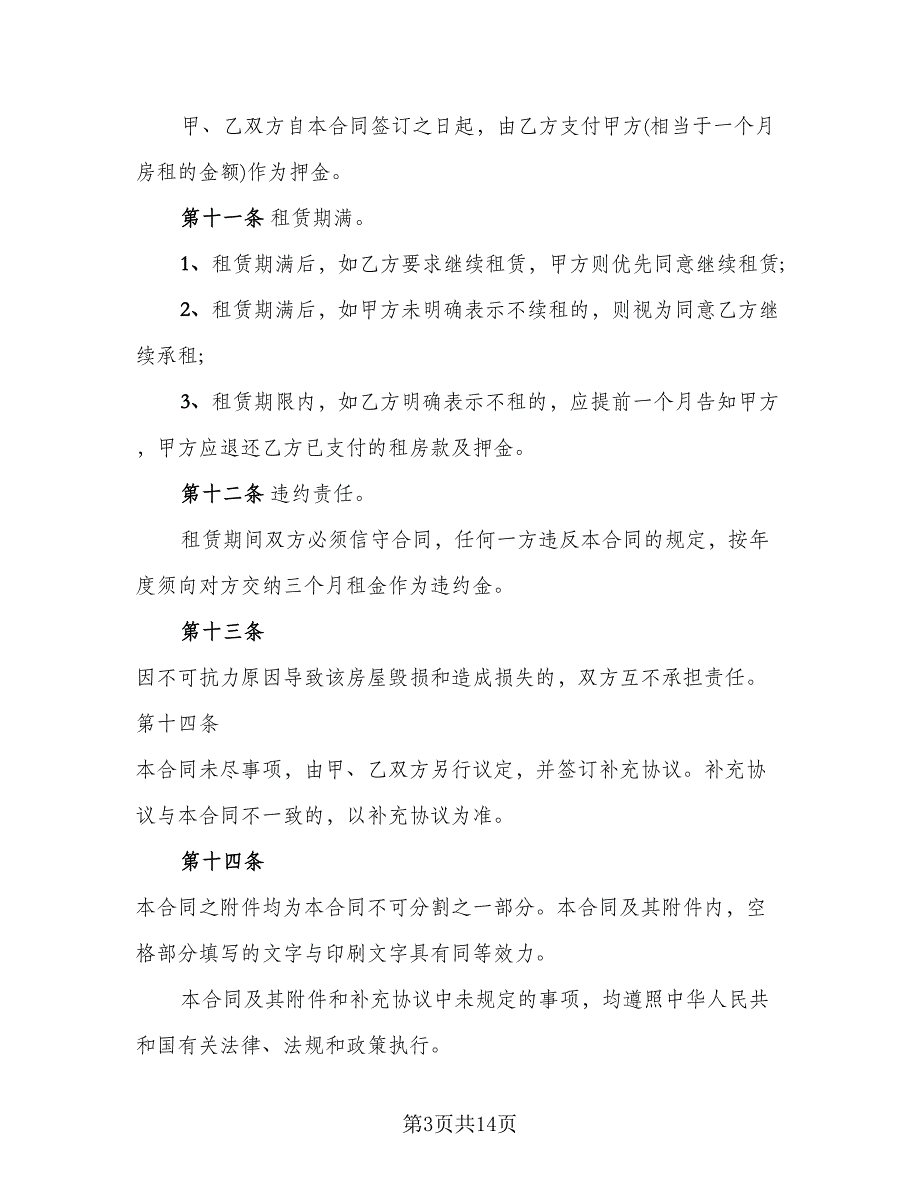 甲、乙双方自本合同签订之日起，由乙方支付甲方(相当于一个月房租的金额)作为押金。

第十一条 租赁期满。

1、租赁期满后，如乙方要求继续租赁，甲方则优先同意继续租赁;

2、租赁期满后，如甲方未明确表示不续租的，则视为同意乙方继续承租;

3、租赁期限内，如乙方明确表示不租的，应提前一个月告知甲方，甲方应退还乙方已支付的租房款及押金。

第十二条 违约责任。

租赁期间双方必须信守合同，任何一方违反本合同的规定，按年度须向对方交纳三个月租金作为违约金。

第十三条

因不可抗力原因导致该房屋毁损和造成损失的，双方互不承担责任。

第十四条

本合同未尽事项，由甲、乙双方另行议定，并签订补充协议。补充协议与本合同不一致的，以补充协议为准。

第十四条

本合同之附件均为本合同不可分割之一部分。本合同及其附件内，空格部分填写的文字与印刷文字具有同等效力。

本合同及其附件和补充协议中未规定的事项，均遵照中华人民共和国有关法律、法规和政策执行。

第3页共14页